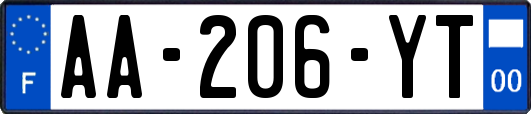 F
AA-206-YT
00